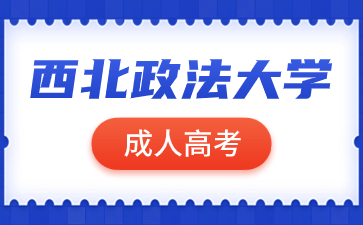 西北政法大学

成人高考